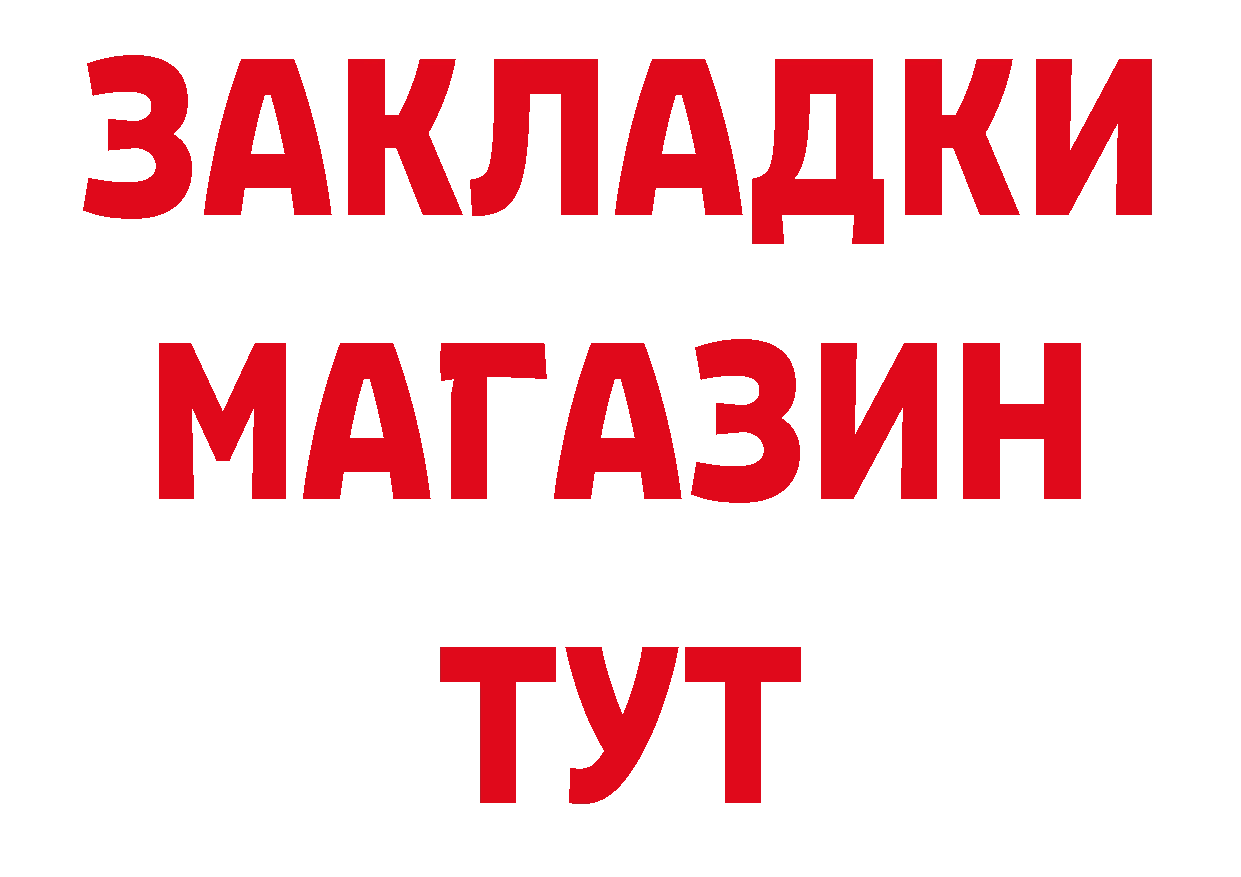 ЗАКЛАДКИ
МАГАЗИН
ТУТ